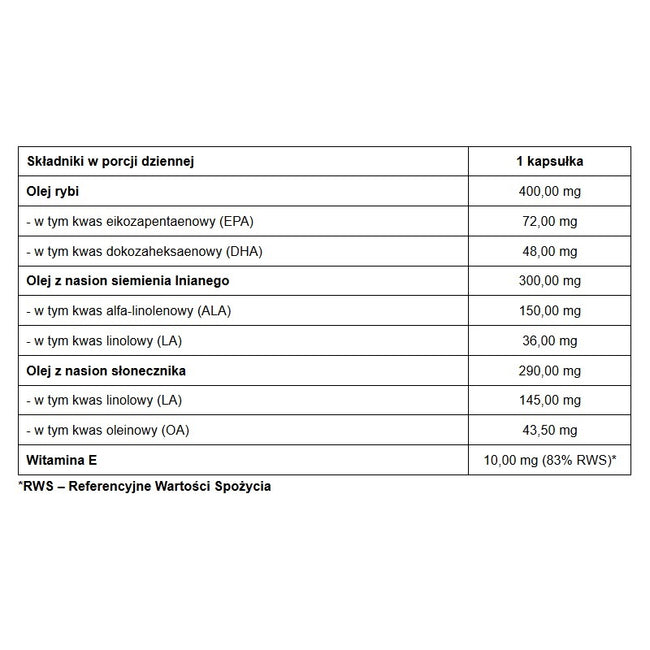 | Składniki w porcji dziennej | 1 kapsułka |
|---|---|
| Olej rybi | 400,00 mg |
| - w tym kwas eikozapentaenowy (EPA) | 72,00 mg |
| - w tym kwas dokozaheksaenowy (DHA) | 48,00 mg |
| Olej z nasion siemienia lnianego | 300,00 mg |
| - w tym kwas alfa-linolenowy (ALA) | 150,00 mg |
| - w tym kwas linolowy (LA) | 36,00 mg |
| Olej z nasion słonecznika | 290,00 mg |
| - w tym kwas linolowy (LA) | 145,00 mg |
| - w tym kwas oleinowy (OA) | 43,50 mg |
| Witamina E | 10,00 mg (83% RWS)* |

*RWS – Referencyjne Wartości Spożycia